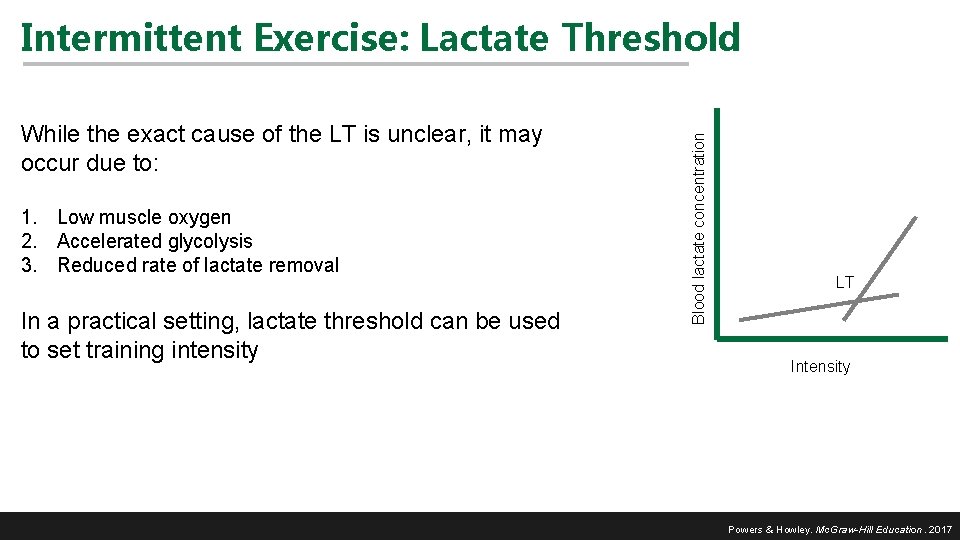 Intermittent Exercise: Lactate Threshold

While the exact cause of the LT is unclear, it may occur due to:

1. Low muscle oxygen
2. Accelerated glycolysis
3. Reduced rate of lactate removal

In a practical setting, lactate threshold can be used to set training intensity

Blood lactate concentration

LT

Intensity

Powers & Howley. McGraw-Hill Education. 2017